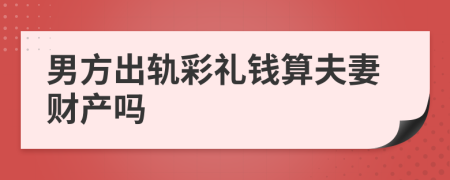 男方出轨彩礼钱算夫妻财产吗